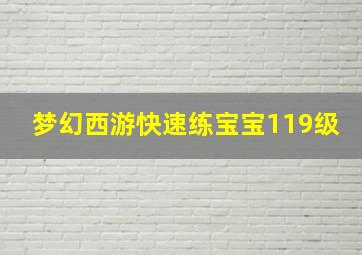 梦幻西游快速练宝宝119级